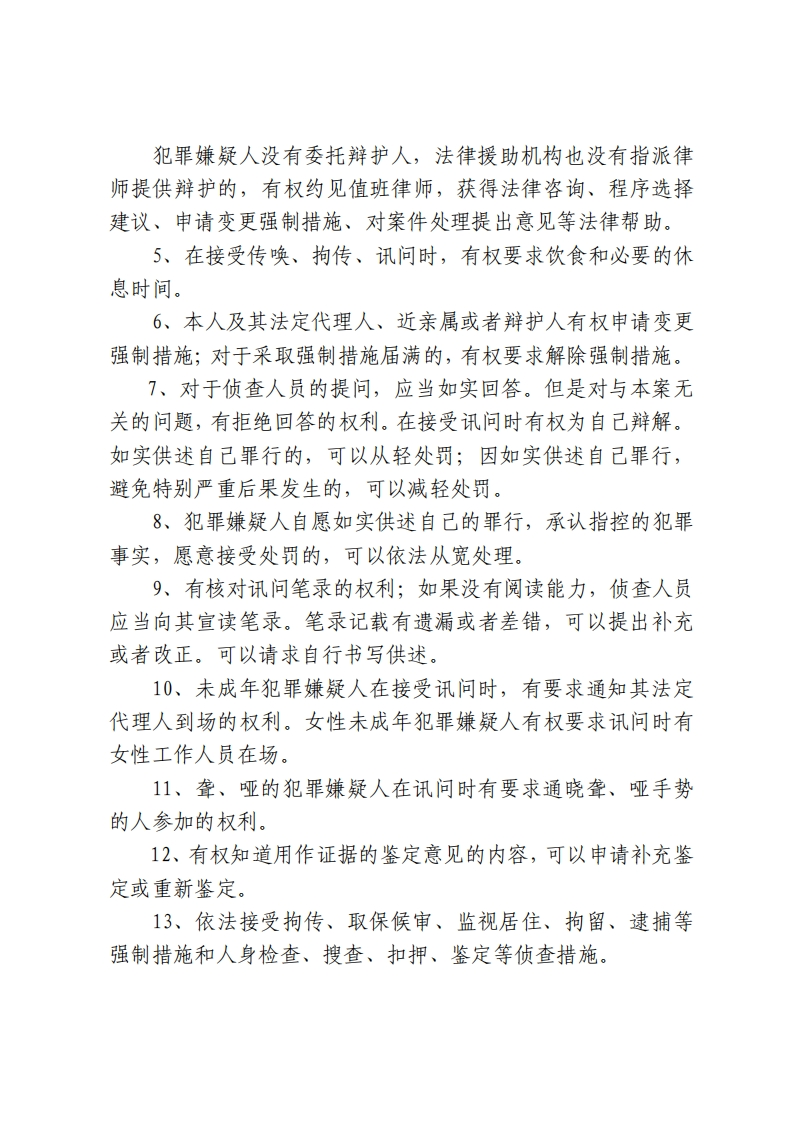 犯罪嫌疑人没有委托辩护人，法律援助机构也没有指派律师提供辩护的，有权约见值班律师，获得法律咨询、程序选择建议、申请变更强制措施、对案件处理提出意见等法律帮助。

5、在接受传唤、拘传、讯问时，有权要求饮食和必要的休息时间。

6、本人及其法定代理人、近亲属或者辩护人有权申请变更强制措施；对于采取强制措施届满的，有权要求解除强制措施。

7、对于侦查人员的提问，应当如实回答。但是对与本案无关的问题，有拒绝回答的权利。在接受讯问时有权为自己辩解。如实供述自己罪行的，可以从轻处罚；因如实供述自己罪行，避免特别严重后果发生的，可以减轻处罚。

8、犯罪嫌疑人自愿如实供述自己的罪行，承认指控的犯罪事实，愿意接受处罚的，可以依法从宽处理。

9、有核对讯问笔录的权利；如果没有阅读能力，侦查人员应当向其宣读笔录。笔录记载有遗漏或者差错，可以提出补充或者改正。可以请求自行书写供述。

10、未成年犯罪嫌疑人在接受讯问时，有要求通知其法定代理人到场的权利。女性未成年犯罪嫌疑人有权要求讯问时有女性工作人员在场。

11、聋、哑的犯罪嫌疑人在讯问时有要求通晓聋、哑手势的人参加的权利。

12、有权知道用作证据的鉴定意见的内容，可以申请补充鉴定或重新鉴定。

13、依法接受拘传、取保候审、监视居住、拘留、逮捕等强制措施和人身检查、搜查、扣押、鉴定等侦查措施。